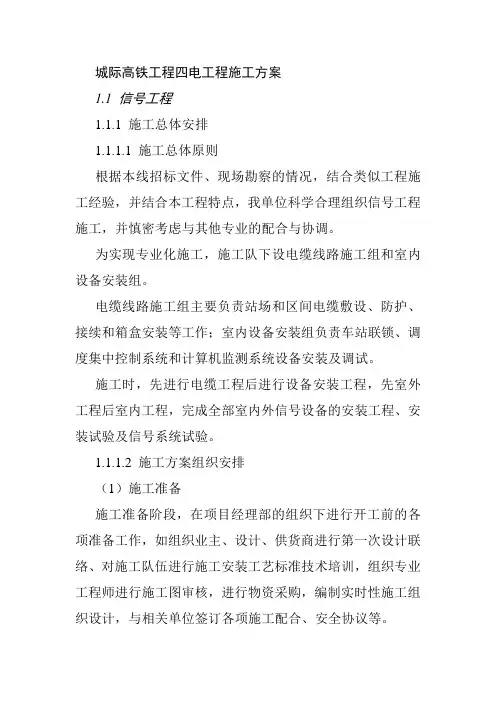 城际高铁工程四电工程施工方案

1.1 信号工程

1.1.1 施工总体安排

1.1.1.1 施工总体原则

根据本线招标文件、现场勘察的情况，结合类似工程施工经验，并结合本工程特点，我单位科学合理组织信号工程施工，并慎密考虑与其他专业的配合与协调。

为实现专业化施工，施工队下设电缆线路施工组和室内设备安装组。

电缆线路施工组主要负责站场和区间电缆敷设、防护、接续和箱盒安装等工作；室内设备安装组负责车站联锁、调度集中控制系统和计算机监测系统设备安装及调试。

施工时，先进行电缆工程后进行设备安装工程，先室外工程后室内工程，完成全部室内外信号设备的安装工程、安装试验及信号系统试验。

1.1.1.2 施工方案组织安排

（1）施工准备

施工准备阶段，在项目经理部的组织下进行开工前的各项准备工作，如组织业主、设计、供货商进行第一次设计联络、对施工队伍进行施工安装工艺标准技术培训，组织专业工程师进行施工图审核，进行物资采购，编制实时性施工组织设计，与相关单位签订各项施工配合、安全协议等。